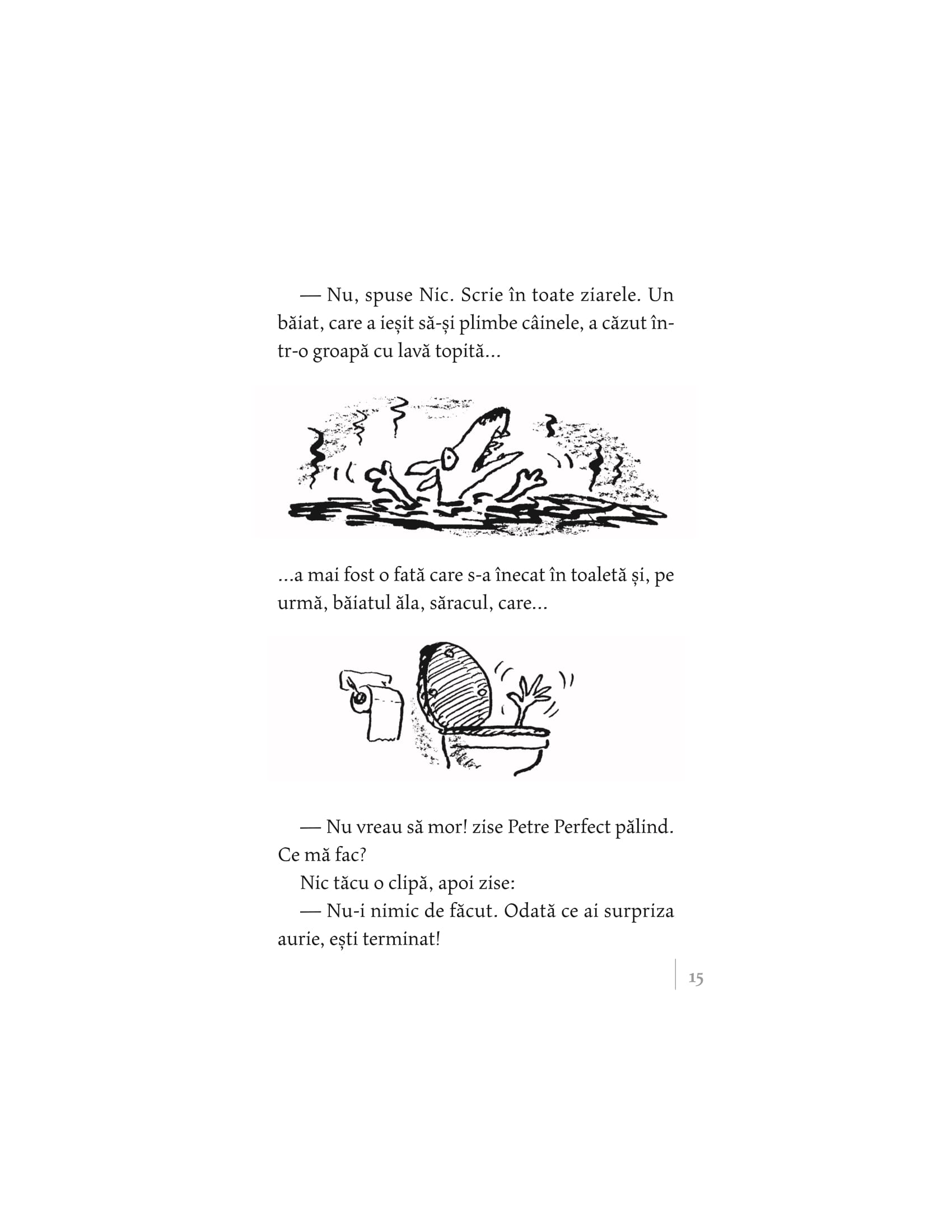 — Nu, spuse Nic. Scrie în toate ziarele. Un băiat, care a ieșit să-și plimbe câinele, a căzut într-o groapă cu lavă topită...

...a mai fost o fată care s-a înecat în toaletă și, pe urmă, băiatul ăla, săracul, care...

— Nu vreau să mor! zise Petre Perfect pălind. Ce mă fac?

Nic tăcu o clipă, apoi zise:

— Nu-i nimic de făcut. Odată ce ai surpriza aurie, ești terminat!

15